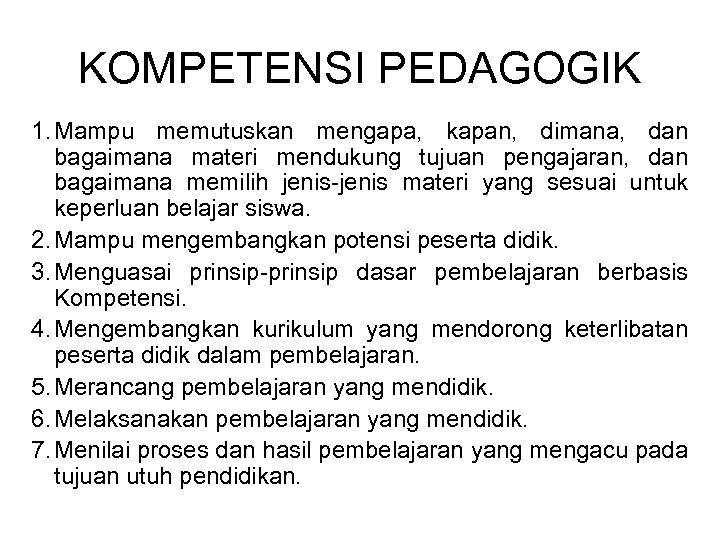 KOMPETENSI PEDAGOGIK

1. Mampu memutuskan mengapa, kapan, dimana, dan bagaimana materi mendukung tujuan pengajaran, dan bagaimana memilih jenis-jenis materi yang sesuai untuk keperluan belajar siswa.
2. Mampu mengembangkan potensi peserta didik.
3. Menguasai prinsip-prinsip dasar pembelajaran berbasis Kompetensi.
4. Mengembangkan kurikulum yang mendorong keterlibatan peserta didik dalam pembelajaran.
5. Merancang pembelajaran yang mendidik.
6. Melaksanakan pembelajaran yang mendidik.
7. Menilai proses dan hasil pembelajaran yang mengacu pada tujuan utuh pendidikan.